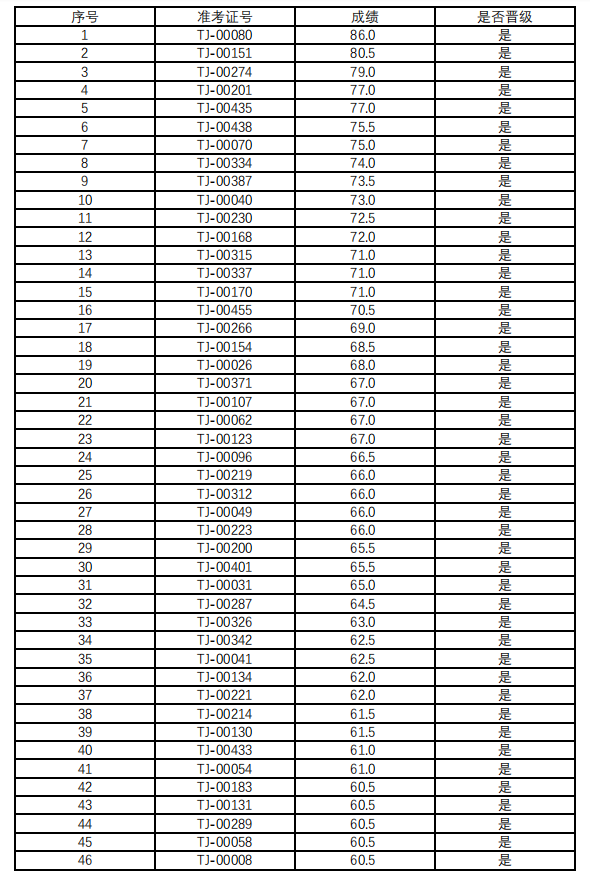 | 序号 | 准考证号 | 成绩 | 是否晋级 |
|---|---|---|---|
| 1 | TJ-00080 | 86.0 | 是 |
| 2 | TJ-00151 | 80.5 | 是 |
| 3 | TJ-00274 | 79.0 | 是 |
| 4 | TJ-00201 | 77.0 | 是 |
| 5 | TJ-00435 | 77.0 | 是 |
| 6 | TJ-00438 | 75.5 | 是 |
| 7 | TJ-00070 | 75.0 | 是 |
| 8 | TJ-00334 | 74.0 | 是 |
| 9 | TJ-00387 | 73.5 | 是 |
| 10 | TJ-00040 | 73.0 | 是 |
| 11 | TJ-00230 | 72.5 | 是 |
| 12 | TJ-00168 | 72.0 | 是 |
| 13 | TJ-00315 | 71.0 | 是 |
| 14 | TJ-00337 | 71.0 | 是 |
| 15 | TJ-00170 | 71.0 | 是 |
| 16 | TJ-00455 | 70.5 | 是 |
| 17 | TJ-00266 | 69.0 | 是 |
| 18 | TJ-00154 | 68.5 | 是 |
| 19 | TJ-00026 | 68.0 | 是 |
| 20 | TJ-00371 | 67.0 | 是 |
| 21 | TJ-00107 | 67.0 | 是 |
| 22 | TJ-00062 | 67.0 | 是 |
| 23 | TJ-00123 | 67.0 | 是 |
| 24 | TJ-00096 | 66.5 | 是 |
| 25 | TJ-00219 | 66.0 | 是 |
| 26 | TJ-00312 | 66.0 | 是 |
| 27 | TJ-00049 | 66.0 | 是 |
| 28 | TJ-00223 | 66.0 | 是 |
| 29 | TJ-00200 | 65.5 | 是 |
| 30 | TJ-00401 | 65.5 | 是 |
| 31 | TJ-00031 | 65.0 | 是 |
| 32 | TJ-00287 | 64.5 | 是 |
| 33 | TJ-00326 | 63.0 | 是 |
| 34 | TJ-00342 | 62.5 | 是 |
| 35 | TJ-00041 | 62.5 | 是 |
| 36 | TJ-00134 | 62.0 | 是 |
| 37 | TJ-00221 | 62.0 | 是 |
| 38 | TJ-00214 | 61.5 | 是 |
| 39 | TJ-00130 | 61.5 | 是 |
| 40 | TJ-00433 | 61.0 | 是 |
| 41 | TJ-00054 | 61.0 | 是 |
| 42 | TJ-00183 | 60.5 | 是 |
| 43 | TJ-00131 | 60.5 | 是 |
| 44 | TJ-00289 | 60.5 | 是 |
| 45 | TJ-00058 | 60.5 | 是 |
| 46 | TJ-00008 | 60.5 | 是 |